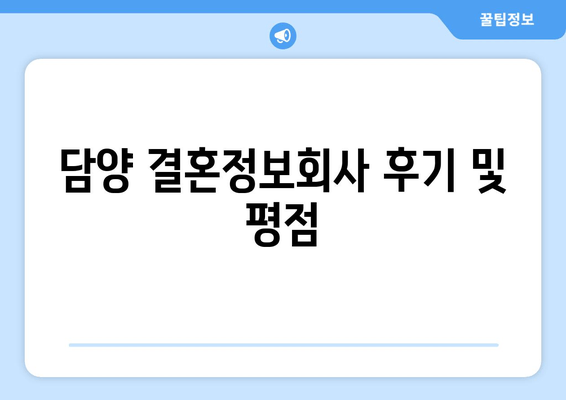 꿀팁정보

담양 결혼정보회사 후기 및 평점